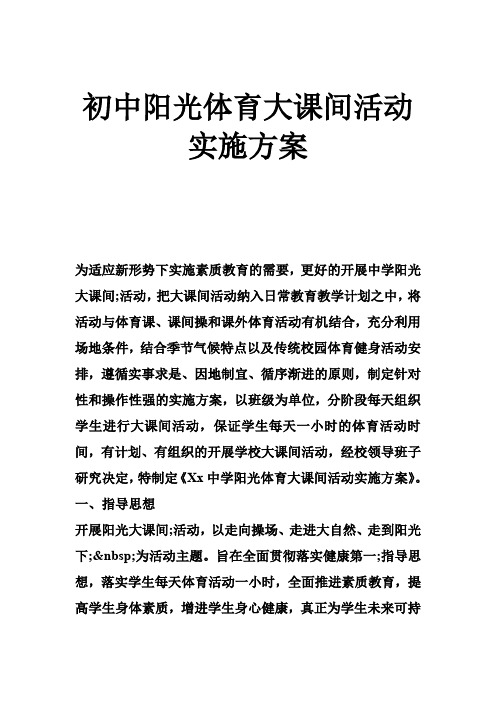 初中阳光体育大课间活动实施方案

为适应新形势下实施素质教育的需要，更好的开展中学阳光大课间;活动，把大课间活动纳入日常教育教学计划之中，将活动与体育课、课间操和课外体育活动有机结合，充分利用场地条件，结合季节气候特点以及传统校园体育健身活动安排，遵循实事求是、因地制宜、循序渐进的原则，制定针对性和操作性强的实施方案，以班级为单位，分阶段每天组织学生进行大课间活动，保证学生每天一小时的体育活动时间，有计划、有组织的开展学校大课间活动，经校领导班子研究决定，特制定《Xx 中学阳光体育大课间活动实施方案》。

一、指导思想

开展阳光大课间;活动，以走向操场、走进大自然、走到阳光下;&nbsp;为活动主题。旨在全面贯彻落实健康第一;指导思想，落实学生每天体育活动一小时，全面推进素质教育，提高学生身体素质，增进学生身心健康，真正为学生未来可持